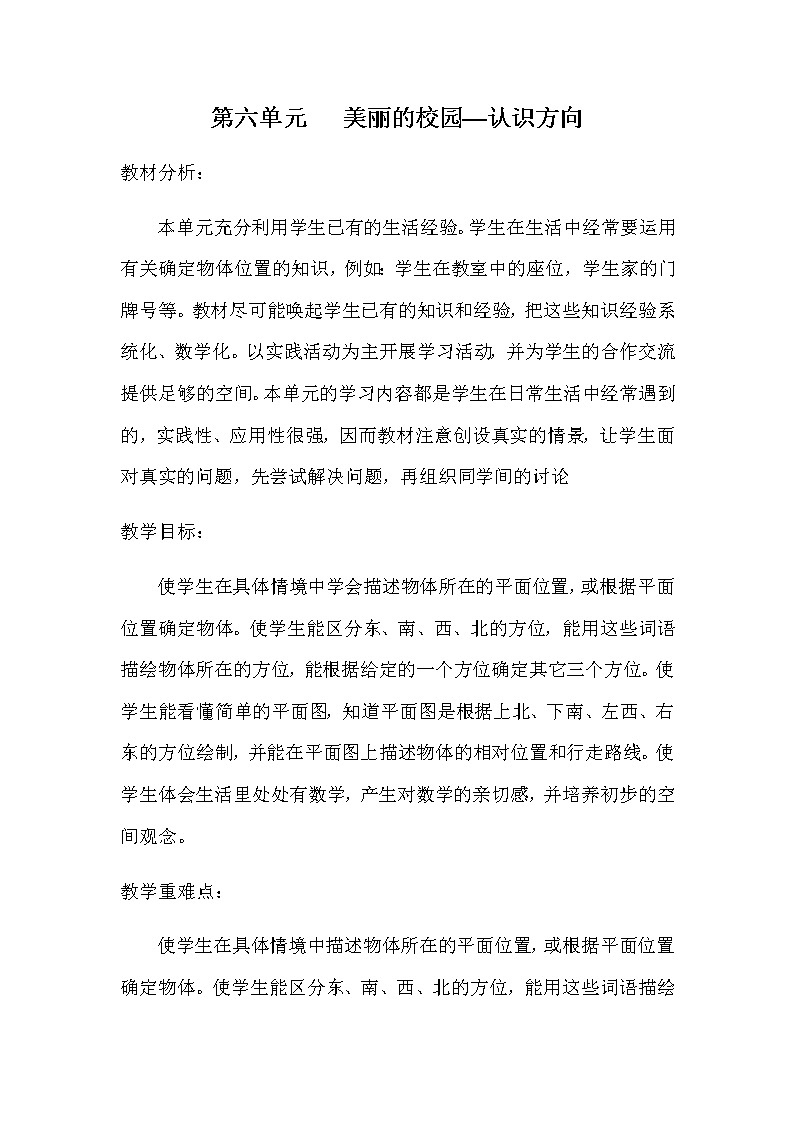 第六单元　美丽的校园—认识方向

教材分析：

本单元充分利用学生已有的生活经验。学生在生活中经常要运用有关确定物体位置的知识，例如：学生在教室中的座位，学生家的门牌号等。教材尽可能唤起学生已有的知识和经验，把这些知识经验系统化、数学化。以实践活动为主开展学习活动，并为学生的合作交流提供足够的空间。本单元的学习内容都是学生在日常生活中经常遇到的，实践性、应用性很强，因而教材注意创设真实的情景，让学生面对真实的问题，先尝试解决问题，再组织同学间的讨论

教学目标：

使学生在具体情境中学会描述物体所在的平面位置，或根据平面位置确定物体。使学生能区分东、南、西、北的方位，能用这些词语描绘物体所在的方位，能根据给定的一个方位确定其它三个方位。使学生能看懂简单的平面图，知道平面图是根据上北、下南、左西、右东的方位绘制，并能在平面图上描述物体的相对位置和行走路线。使学生体会生活里处处有数学，产生对数学的亲切感，并培养初步的空间观念。

教学重难点：

使学生在具体情境中描述物体所在的平面位置，或根据平面位置确定物体。使学生能区分东、南、西、北的方位，能用这些词语描绘